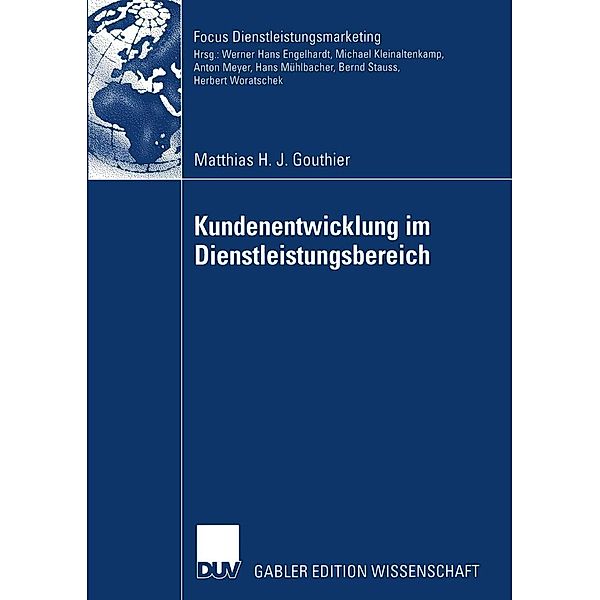 Focus Dienstleistungsmarketing
Hrsg.: Werner Hans Engelhardt, Michael Kleinaltenkamp, Anton Meyer, Hans Mühlbacher, Bernd Stauss, Herbert Woratschek

Matthias H. J. Gouthier

Kundenentwicklung im Dienstleistungsbereich

DUV GABLER EDITION WISSENSCHAFT